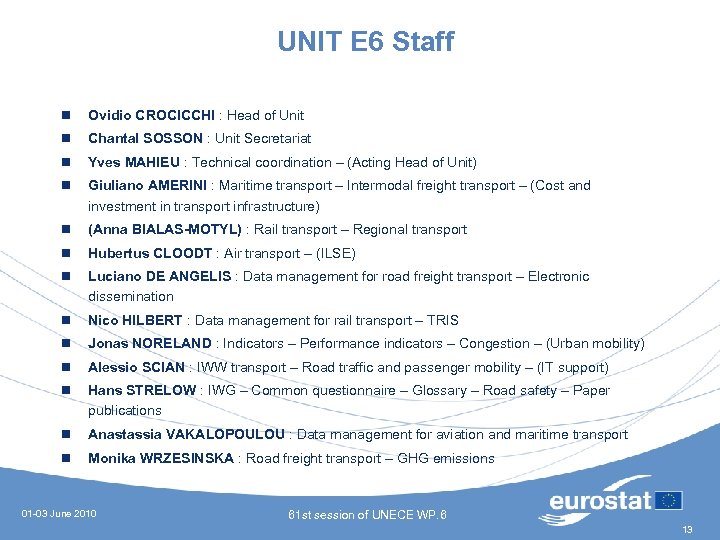 UNIT E6 Staff

Ovidio CROCICCHI : Head of Unit

Chantal SOSSON : Unit Secretariat

Yves MAHIEU : Technical coordination – (Acting Head of Unit)

Giuliano AMERINI : Maritime transport – Intermodal freight transport – (Cost and investment in transport infrastructure)

(Anna BIALAS-MOTYL) : Rail transport – Regional transport

Hubertus CLOODT : Air transport – (ILSE)

Luciano DE ANGELIS : Data management for road freight transport – Electronic dissemination

Nico HILBERT : Data management for rail transport – TRIS

Jonas NORELAND : Indicators – Performance indicators – Congestion – (Urban mobility)

Alessio SCIAN : IWW transport – Road traffic and passenger mobility – (IT support)

Hans STRELOW : IWG – Common questionnaire – Glossary – Road safety – Paper publications

Anastassia VAKALOPOULOU : Data management for aviation and maritime transport

Monika WRZESINSKA : Road freight transport – GHG emissions

01-03 June 2010

61st session of UNECE WP.6

eurostat

13